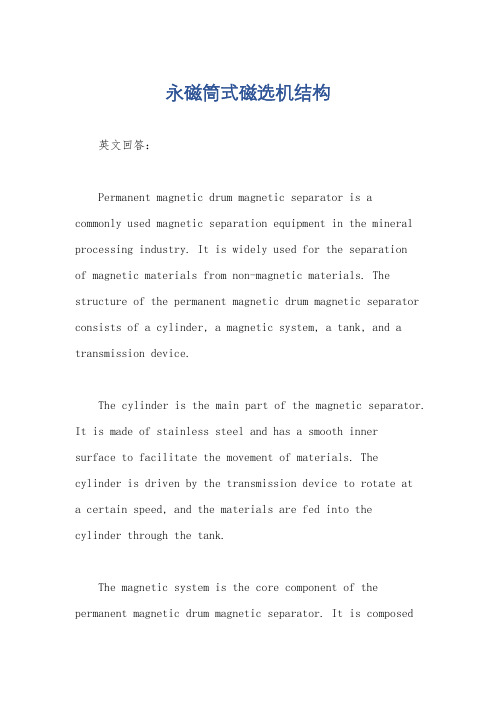 永磁筒式磁选机结构

英文回答：

Permanent magnetic drum magnetic separator is a commonly used magnetic separation equipment in the mineral processing industry. It is widely used for the separation of magnetic materials from non-magnetic materials. The structure of the permanent magnetic drum magnetic separator consists of a cylinder, a magnetic system, a tank, and a transmission device.

The cylinder is the main part of the magnetic separator. It is made of stainless steel and has a smooth inner surface to facilitate the movement of materials. The cylinder is driven by the transmission device to rotate at a certain speed, and the materials are fed into the cylinder through the tank.

The magnetic system is the core component of the permanent magnetic drum magnetic separator. It is composed